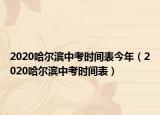 2020哈尔滨中考时间表今年（2020哈尔滨中考时间表）